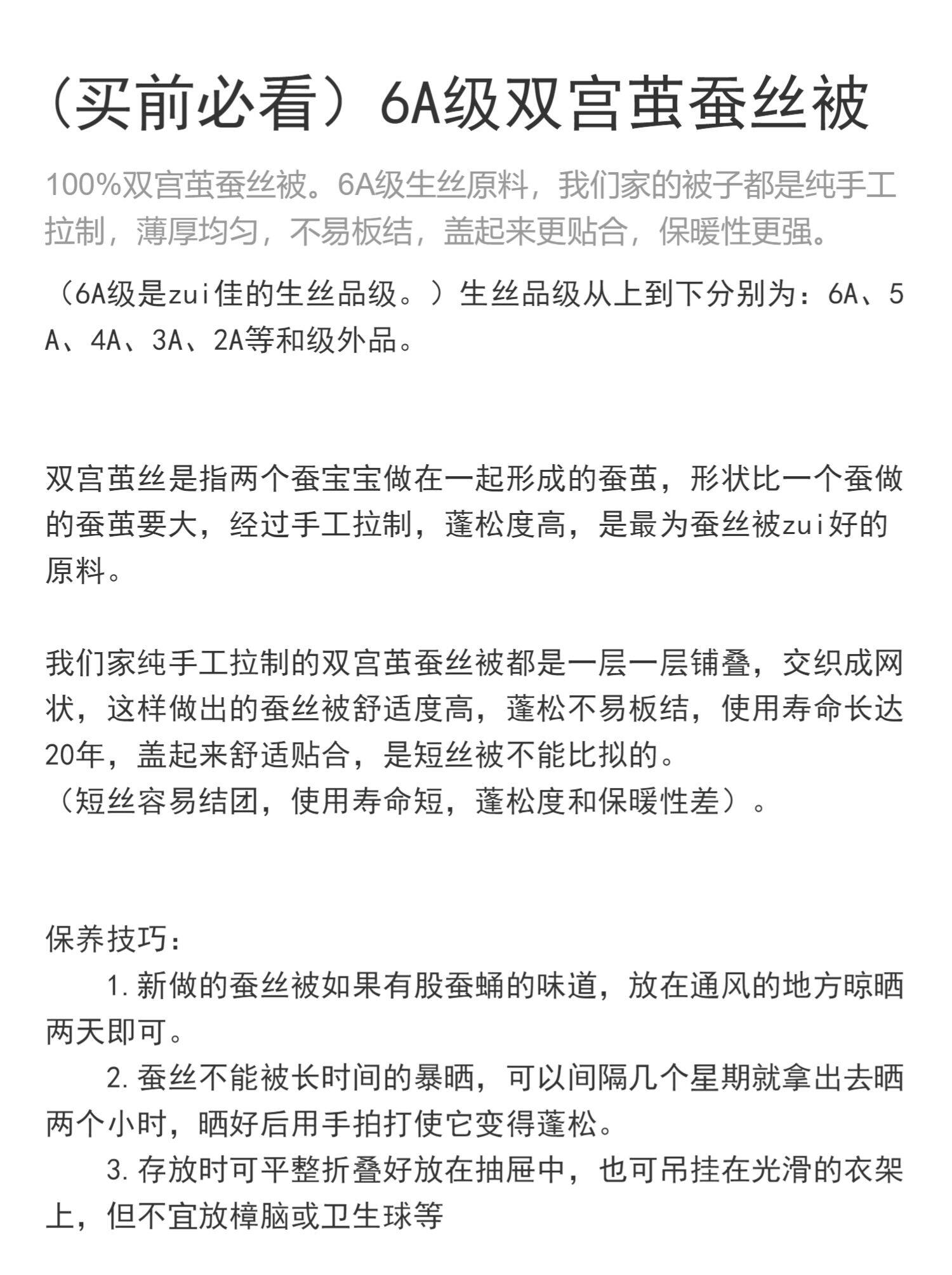 （买前必看）6A级双宫茧蚕丝被

100%双宫茧蚕丝被。6A级生丝原料，我们家的被子都是纯手工拉制，薄厚均匀，不易板结，盖起来更贴合，保暖性更强。

（6A级是zui佳的生丝品级。）生丝品级从上到下分别为：6A、5A、4A、3A、2A等和级外品。

双宫茧丝是指两个蚕宝宝做在一起形成的蚕茧，形状比一个蚕做的蚕茧要大，经过手工拉制，蓬松度高，是最为蚕丝被zui好的原料。

我们家纯手工拉制的双宫茧蚕丝被都是一层一层铺叠，交织成网状，这样做出的蚕丝被舒适度高，蓬松不易板结，使用寿命长达20年，盖起来舒适贴合，是短丝被不能比拟的。
（短丝容易结团，使用寿命短，蓬松度和保暖性差）。

保养技巧：
1.新做的蚕丝被如果有股蚕蛹的味道，放在通风的地方晾晒两天即可。
2.蚕丝不能被长时间的暴晒，可以间隔几个星期就拿出去晒两个小时，晒好后用手拍打使它变得蓬松。
3.存放时可平整折叠好放在抽屉中，也可吊挂在光滑的衣架上，但不宜放樟脑或卫生球等